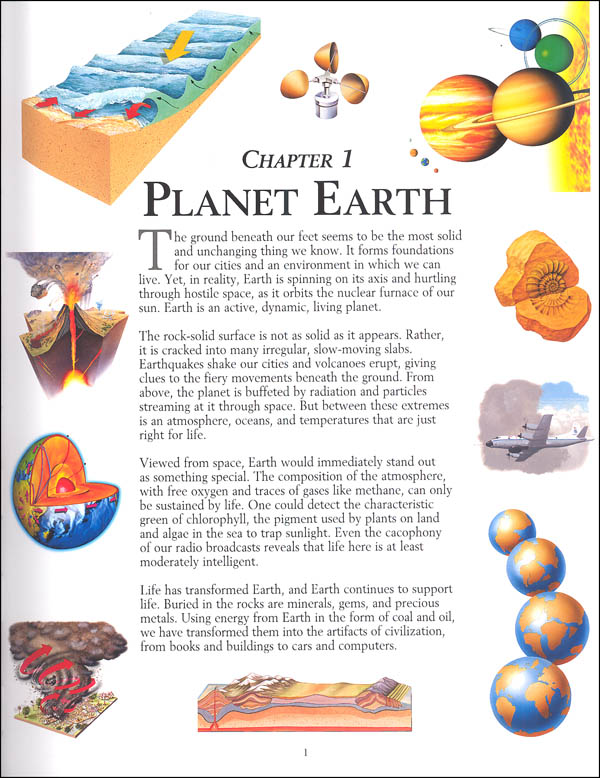 CHAPTER 1

PLANET EARTH

The ground beneath our feet seems to be the most solid and unchanging thing we know. It forms foundations for our cities and an environment in which we can live. Yet, in reality, Earth is spinning on its axis and hurtling through hostile space, as it orbits the nuclear furnace of our sun. Earth is an active, dynamic, living planet.

The rock-solid surface is not as solid as it appears. Rather, it is cracked into many irregular, slow-moving slabs. Earthquakes shake our cities and volcanoes erupt, giving clues to the fiery movements beneath the ground. From above, the planet is buffeted by radiation and particles streaming at it through space. But between these extremes is an atmosphere, oceans, and temperatures that are just right for life.

Viewed from space, Earth would immediately stand out as something special. The composition of the atmosphere, with free oxygen and traces of gases like methane, can only be sustained by life. One could detect the characteristic green of chlorophyll, the pigment used by plants on land and algae in the sea to trap sunlight. Even the cacophony of our radio broadcasts reveals that life here is at least moderately intelligent.

Life has transformed Earth, and Earth continues to support life. Buried in the rocks are minerals, gems, and precious metals. Using energy from Earth in the form of coal and oil, we have transformed them into the artifacts of civilization, from books and buildings to cars and computers.

1